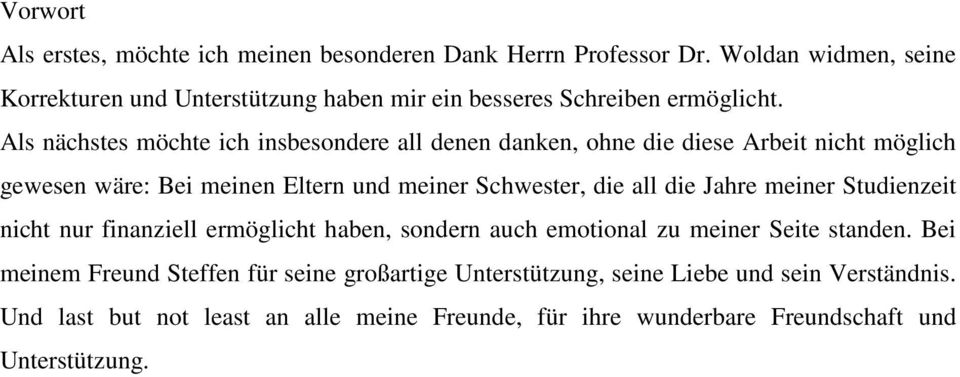 Vorwort

Als erstes, möchte ich meinen besonderen Dank Herrn Professor Dr. Woldan widmen, seine Korrekturen und Unterstützung haben mir ein besseres Schreiben ermöglicht.

Als nächstes möchte ich insbesondere all denen danken, ohne die diese Arbeit nicht möglich gewesen wäre: Bei meinen Eltern und meiner Schwester, die all die Jahre meiner Studienzeit nicht nur finanziell ermöglicht haben, sondern auch emotional zu meiner Seite standen. Bei meinem Freund Steffen für seine großartige Unterstützung, seine Liebe und sein Verständnis. Und last but not least an alle meine Freunde, für ihre wunderbare Freundschaft und Unterstützung.